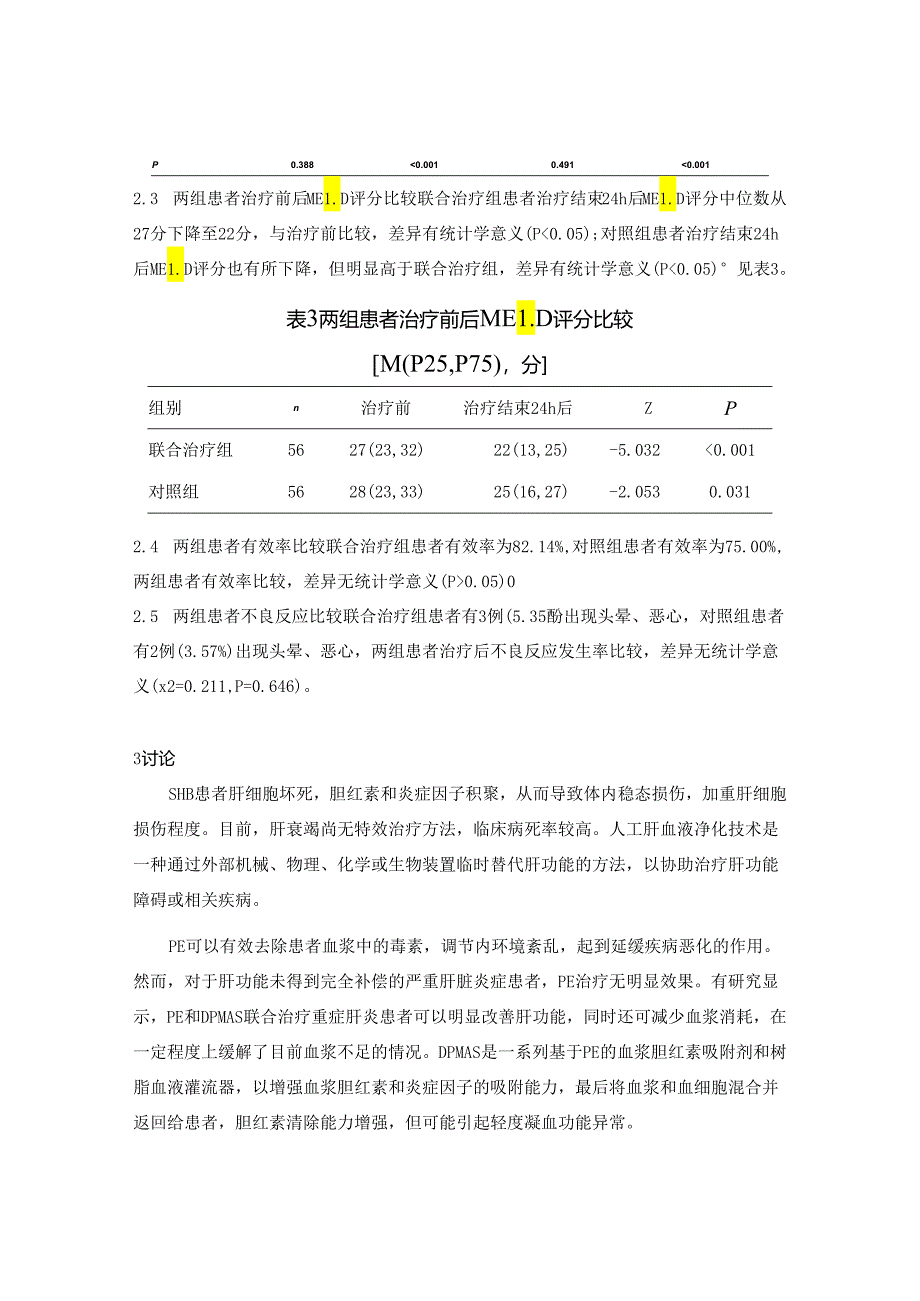 | P | 0.388 | <0.001 | 0.491 | <0.001 |
|---|---|---|---|---|

2.3 两组患者治疗前后ME1.D评分比较联合治疗组患者治疗结束24h后ME1.D评分中位数从27分下降至22分，与治疗前比较，差异有统计学意义(P<0.05)；对照组患者治疗结束24h后ME1.D评分也有所下降，但明显高于联合治疗组，差异有统计学意义(P<0.05)° 见表3。

表3两组患者治疗前后ME1.D评分比较

[M(P25,P75)，分]

| 组别 | n | 治疗前 | 治疗结束24h后 | Z | P |
|---|---|---|---|---|---|
| 联合治疗组 | 56 | 27(23,32) | 22(13,25) | -5.032 | <0.001 |
| 对照组 | 56 | 28(23,33) | 25(16,27) | -2.053 | 0.031 |

2.4 两组患者有效率比较联合治疗组患者有效率为82.14%,对照组患者有效率为75.00%,两组患者有效率比较，差异无统计学意义(P>0.05)0

2.5 两组患者不良反应比较联合治疗组患者有3例(5.35酚出现头晕、恶心，对照组患者有2例(3.57%)出现头晕、恶心，两组患者治疗后不良反应发生率比较，差异无统计学意义(x2=0.211,P=0.646)。

3讨论

SHB患者肝细胞坏死，胆红素和炎症因子积聚，从而导致体内稳态损伤，加重肝细胞损伤程度。目前，肝衰竭尚无特效治疗方法，临床病死率较高。人工肝血液净化技术是一种通过外部机械、物理、化学或生物装置临时替代肝功能的方法，以协助治疗肝功能障碍或相关疾病。

PE可以有效去除患者血浆中的毒素，调节内环境紊乱，起到延缓疾病恶化的作用。然而，对于肝功能未得到完全补偿的严重肝脏炎症患者，PE治疗无明显效果。有研究显示，PE和DPMAS联合治疗重症肝炎患者可以明显改善肝功能，同时还可减少血浆消耗，在一定程度上缓解了目前血浆不足的情况。DPMAS是一系列基于PE的血浆胆红素吸附剂和树脂血液灌流器，以增强血浆胆红素和炎症因子的吸附能力，最后将血浆和血细胞混合并返回给患者，胆红素清除能力增强，但可能引起轻度凝血功能异常。